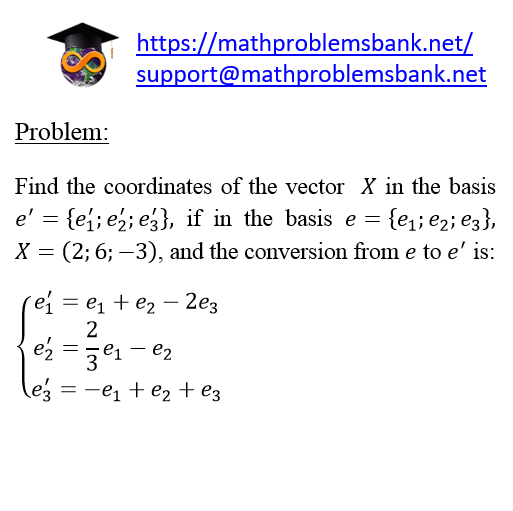 https://mathproblemsbank.net/
support@mathproblemsbank.net

Problem:

Find the coordinates of the vector $X$ in the basis $e' = \{e_1'; e_2'; e_3'\}$, if in the basis $e = \{e_1; e_2; e_3\}$, $X = (2; 6; -3)$, and the conversion from $e$ to $e'$ is:

$\begin{cases} e_1' = e_1 + e_2 - 2e_3 \\ e_2' = \frac{2}{3}e_1 - e_2 \\ e_3' = -e_1 + e_2 + e_3 \end{cases}$